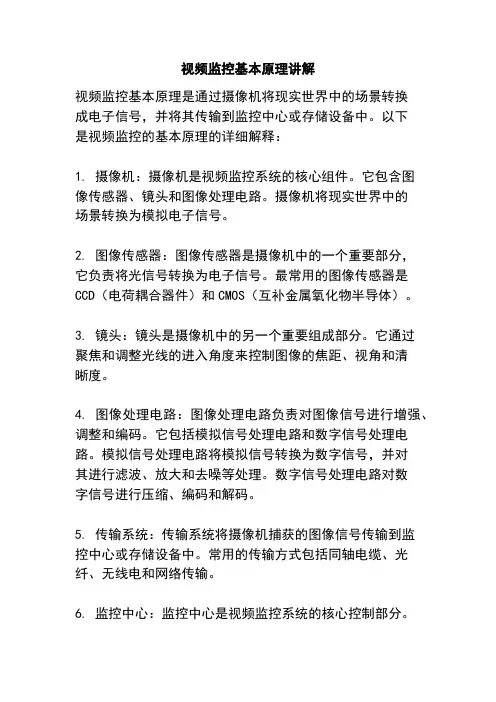 视频监控基本原理讲解

视频监控基本原理是通过摄像机将现实世界中的场景转换成电子信号，并将其传输到监控中心或存储设备中。以下是视频监控的基本原理的详细解释：

1. 摄像机：摄像机是视频监控系统的核心组件。它包含图像传感器、镜头和图像处理电路。摄像机将现实世界中的场景转换为模拟电子信号。

2. 图像传感器：图像传感器是摄像机中的一个重要部分，它负责将光信号转换为电子信号。最常用的图像传感器是CCD（电荷耦合器件）和CMOS（互补金属氧化物半导体）。

3. 镜头：镜头是摄像机中的另一个重要组成部分。它通过聚焦和调整光线的进入角度来控制图像的焦距、视角和清晰度。

4. 图像处理电路：图像处理电路负责对图像信号进行增强、调整和编码。它包括模拟信号处理电路和数字信号处理电路。模拟信号处理电路将模拟信号转换为数字信号，并对其进行滤波、放大和去噪等处理。数字信号处理电路对数字信号进行压缩、编码和解码。

5. 传输系统：传输系统将摄像机捕获的图像信号传输到监控中心或存储设备中。常用的传输方式包括同轴电缆、光纤、无线电和网络传输。

6. 监控中心：监控中心是视频监控系统的核心控制部分。